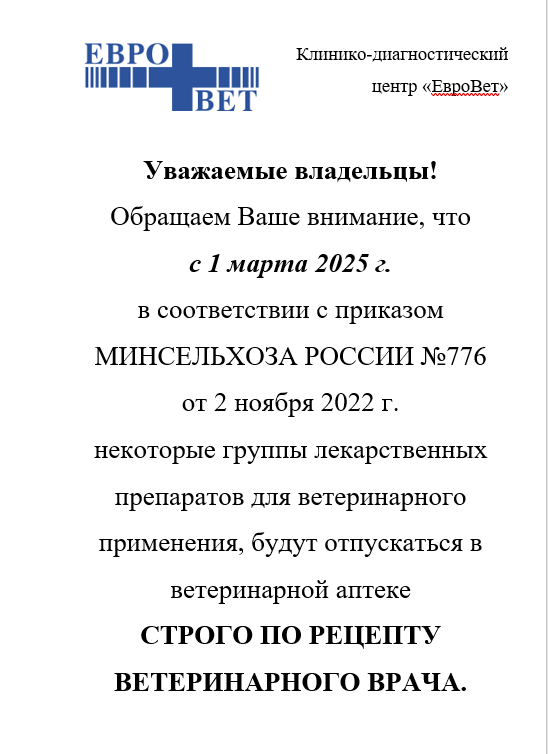 ЕВРО
ВЕТ

Клинико-диагностический центр «ЕвроВет»

Уважаемые владельцы!

Обращаем Ваше внимание, что

с 1 марта 2025 г.

в соответствии с приказом МИНСЕЛЬХОЗА РОССИИ №776 от 2 ноября 2022 г.

некоторые группы лекарственных препаратов для ветеринарного применения, будут отпускаться в ветеринарной аптеке

СТРОГО ПО РЕЦЕПТУ ВЕТЕРИНАРНОГО ВРАЧА.